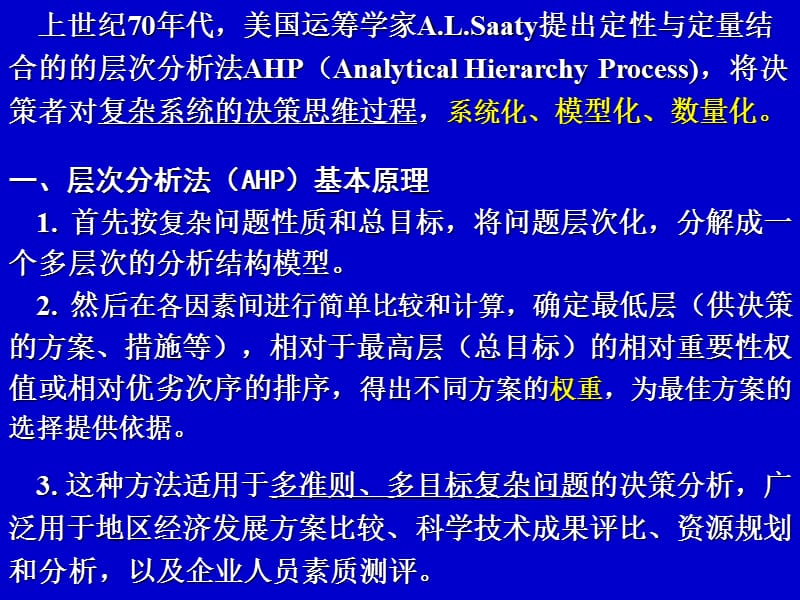 上世纪70年代，美国运筹学家A.L.Saaty提出定性与定量结合的的层次分析法AHP（Analytical Hierarchy Process)，将决策者对复杂系统的决策思维过程，系统化、模型化、数量化。

一、层次分析法（AHP）基本原理

1. 首先按复杂问题性质和总目标，将问题层次化，分解成一个多层次的分析结构模型。

2. 然后在各因素间进行简单比较和计算，确定最低层（供决策的方案、措施等），相对于最高层（总目标）的相对重要性权值或相对优劣次序的排序，得出不同方案的权重，为最佳方案的选择提供依据。

3. 这种方法适用于多准则、多目标复杂问题的决策分析，广泛用于地区经济发展方案比较、科学技术成果评比、资源规划和分析，以及企业人员素质测评。